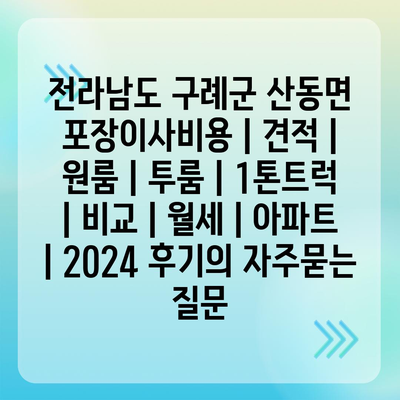 전라남도 구례군 산동면 포장이사비용 | 견적 | 원룸 | 투룸 | 1톤트럭 | 비교 | 월세 | 아파트 | 2024 후기의 자주묻는 질문